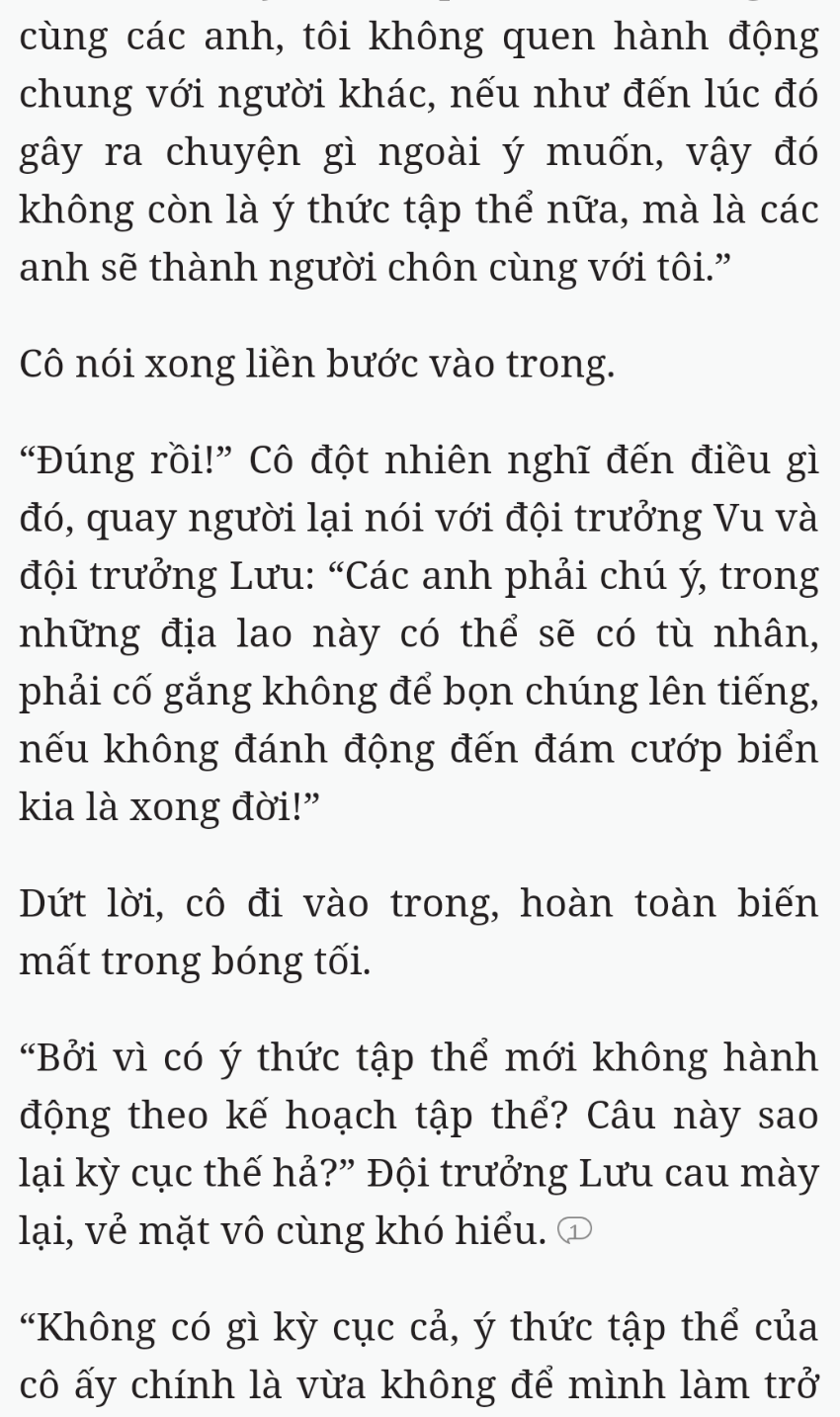 cùng các anh, tôi không quen hành động chung với người khác, nếu như đến lúc đó gây ra chuyện gì ngoài ý muốn, vậy đó không còn là ý thức tập thể nữa, mà là các anh sẽ thành người chôn cùng với tôi.”

Cô nói xong liền bước vào trong.

“Đúng rồi!” Cô đột nhiên nghĩ đến điều gì đó, quay người lại nói với đội trưởng Vu và đội trưởng Lưu: “Các anh phải chú ý, trong những địa lao này có thể sẽ có tù nhân, phải cố gắng không để bọn chúng lên tiếng, nếu không đánh động đến đám cướp biển kia là xong đời!”

Dứt lời, cô đi vào trong, hoàn toàn biến mất trong bóng tối.

“Bởi vì có ý thức tập thể mới không hành động theo kế hoạch tập thể? Câu này sao lại kỳ cục thế hả?” Đội trưởng Lưu cau mày lại, vẻ mặt vô cùng khó hiểu. 1

“Không có gì kỳ cục cả, ý thức tập thể của cô ấy chính là vừa không để mình làm trở